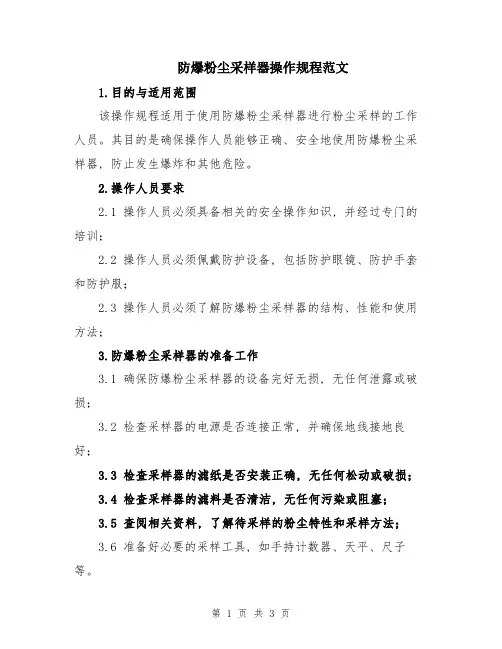 防爆粉尘采样器操作规程范文

1.目的与适用范围

该操作规程适用于使用防爆粉尘采样器进行粉尘采样的工作人员。其目的是确保操作人员能够正确、安全地使用防爆粉尘采样器，防止发生爆炸和其他危险。

2.操作人员要求

2.1 操作人员必须具备相关的安全操作知识，并经过专门的培训；

2.2 操作人员必须佩戴防护设备，包括防护眼镜、防护手套和防护服；

2.3 操作人员必须了解防爆粉尘采样器的结构、性能和使用方法；

3.防爆粉尘采样器的准备工作

3.1 确保防爆粉尘采样器的设备完好无损，无任何泄露或破损；

3.2 检查采样器的电源是否连接正常，并确保地线接地良好；

3.3 检查采样器的滤纸是否安装正确，无任何松动或破损；

3.4 检查采样器的滤料是否清洁，无任何污染或阻塞；

3.5 查阅相关资料，了解待采样的粉尘特性和采样方法；

3.6 准备好必要的采样工具，如手持计数器、天平、尺子等。

第 1 页 共 3 页